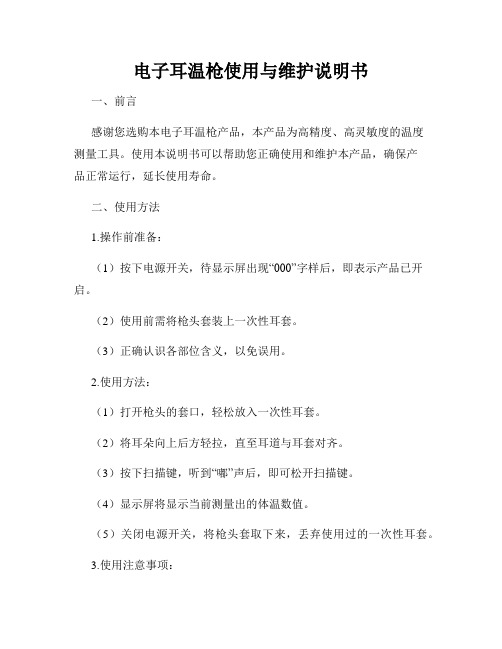 电子耳温枪使用与维护说明书

一、前言

感谢您选购本电子耳温枪产品，本产品为高精度、高灵敏度的温度测量工具。使用本说明书可以帮助您正确使用和维护本产品，确保产品正常运行，延长使用寿命。

二、使用方法

1.操作前准备：

（1）按下电源开关，待显示屏出现“000”字样后，即表示产品已开启。

（2）使用前需将枪头套装上一次性耳套。

（3）正确认识各部位含义，以免误用。

2.使用方法：

（1）打开枪头的套口，轻松放入一次性耳套。

（2）将耳朵向上后方轻拉，直至耳道与耳套对齐。

（3）按下扫描键，听到“嘟”声后，即可松开扫描键。

（4）显示屏将显示当前测量出的体温数值。

（5）关闭电源开关，将枪头套取下来，丢弃使用过的一次性耳套。

3.使用注意事项：